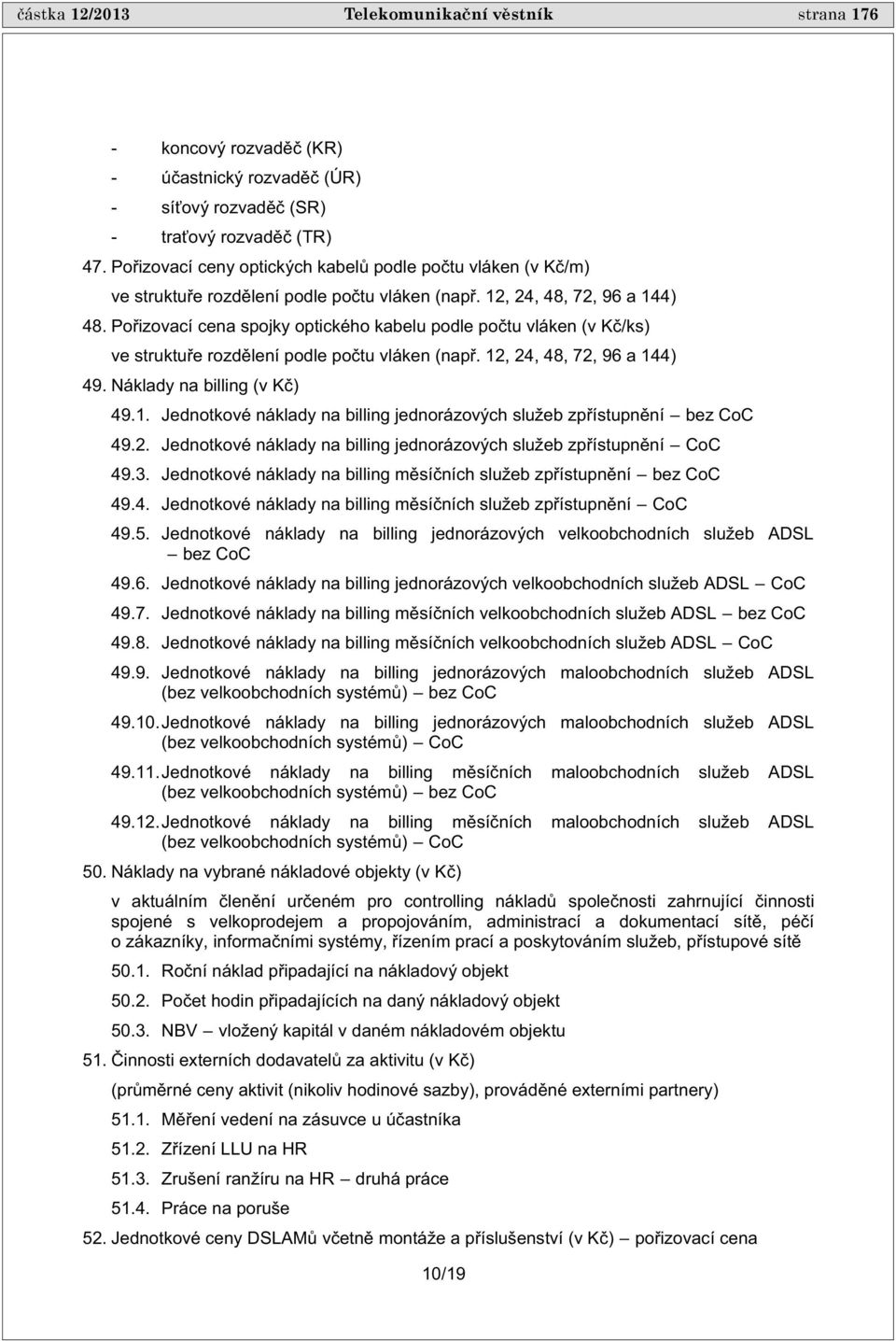 částka 12/2013 Telekomunikační věstník strana 176

- koncový rozvaděč (KR)
- účastnický rozvaděč (ÚR)
- síťový rozvaděč (SR)
- traťový rozvaděč (TR)

47. Pořizovací ceny optických kabelů podle počtu vláken (v Kč/m) ve struktuře rozdělení podle počtu vláken (např. 12, 24, 48, 72, 96 a 144)

48. Pořizovací cena spojky optického kabelu podle počtu vláken (v Kč/ks) ve struktuře rozdělení podle počtu vláken (např. 12, 24, 48, 72, 96 a 144)

49. Náklady na billing (v Kč)

49.1. Jednotkové náklady na billing jednorázových služeb zpřístupnění – bez CoC

49.2. Jednotkové náklady na billing jednorázových služeb zpřístupnění – CoC

49.3. Jednotkové náklady na billing měsíčních služeb zpřístupnění – bez CoC

49.4. Jednotkové náklady na billing měsíčních služeb zpřístupnění – CoC

49.5. Jednotkové náklady na billing jednorázových velkoobchodních služeb ADSL – bez CoC

49.6. Jednotkové náklady na billing jednorázových velkoobchodních služeb ADSL – CoC

49.7. Jednotkové náklady na billing měsíčních velkoobchodních služeb ADSL – bez CoC

49.8. Jednotkové náklady na billing měsíčních velkoobchodních služeb ADSL – CoC

49.9. Jednotkové náklady na billing jednorázových maloobchodních služeb ADSL (bez velkoobchodních systémů) – bez CoC

49.10. Jednotkové náklady na billing jednorázových maloobchodních služeb ADSL (bez velkoobchodních systémů) – CoC

49.11. Jednotkové náklady na billing měsíčních maloobchodních služeb ADSL (bez velkoobchodních systémů) – bez CoC

49.12. Jednotkové náklady na billing měsíčních maloobchodních služeb ADSL (bez velkoobchodních systémů) – CoC

50. Náklady na vybrané nákladové objekty (v Kč)

v aktuálním členění určeném pro controlling nákladů společnosti zahrnující činnosti spojené s velkoprodejem a propojováním, administrací a dokumentací sítě, péčí o zákazníky, informačními systémy, řízením prací a poskytováním služeb, přístupové sítě

50.1. Roční náklad připadající na nákladový objekt

50.2. Počet hodin připadajících na daný nákladový objekt

50.3. NBV – vložený kapitál v daném nákladovém objektu

51. Činnosti externích dodavatelů za aktivitu (v Kč)

(průměrné ceny aktivit (nikoliv hodinové sazby), prováděné externími partnery)

51.1. Měření vedení na zásuvce u účastníka

51.2. Zřízení LLU na HR

51.3. Zrušení ranžíru na HR – druhá práce

51.4. Práce na poruše

52. Jednotkové ceny DSLAMů včetně montáže a příslušenství (v Kč) – pořizovací cena

10/19